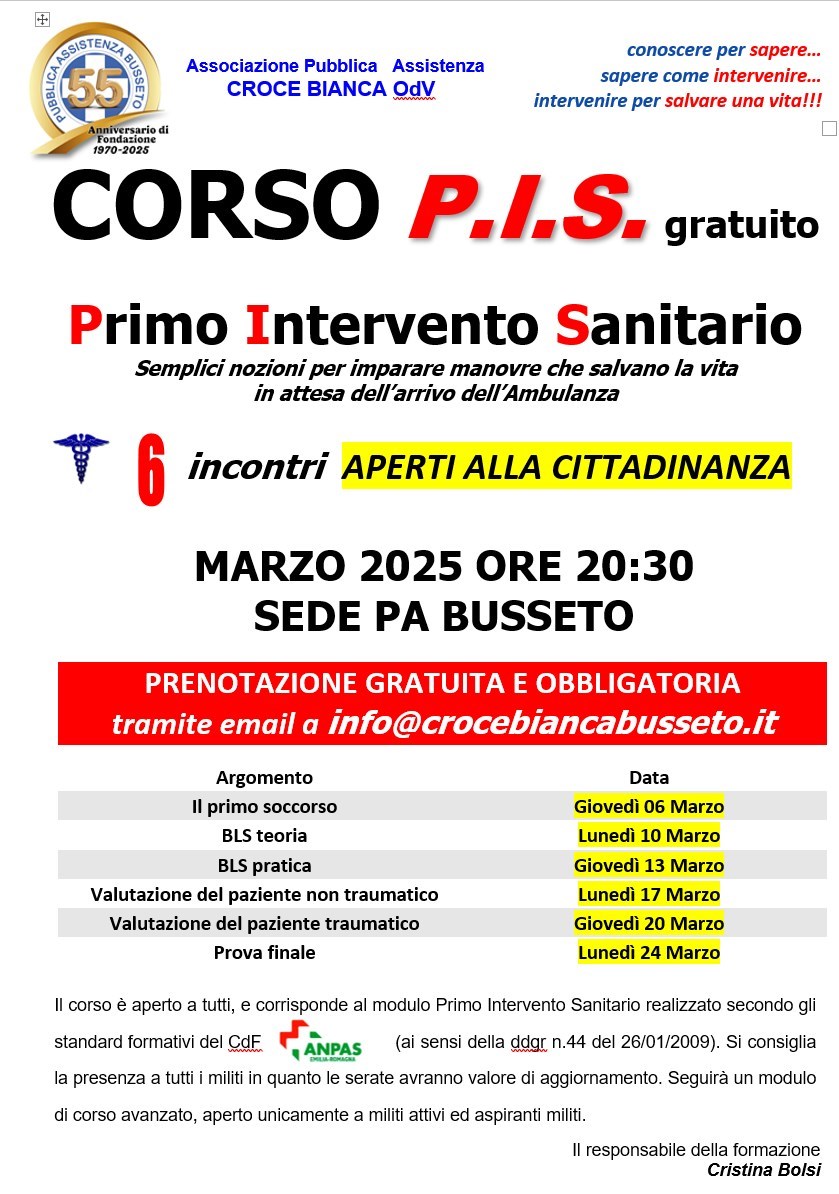 PUBBLICA ASSISTENZA BUSSETO
55
Anniversario di Fondazione
1970-2025

Associazione Pubblica Assistenza
CROCE BIANCA OdV

conoscere per sapere…
sapere come intervenire…
intervenire per salvare una vita!!!

CORSO P.I.S. gratuito

Primo Intervento Sanitario
Semplici nozioni per imparare manovre che salvano la vita in attesa dell'arrivo dell'Ambulanza

6 incontri APERTI ALLA CITTADINANZA

MARZO 2025 ORE 20:30
SEDE PA BUSSETO

PRENOTAZIONE GRATUITA E OBBLIGATORIA
tramite email a info@crocebiancabusseto.it

| Argomento | Data |
|---|---|
| Il primo soccorso | Giovedì 06 Marzo |
| BLS teoria | Lunedì 10 Marzo |
| BLS pratica | Giovedì 13 Marzo |
| Valutazione del paziente non traumatico | Lunedì 17 Marzo |
| Valutazione del paziente traumatico | Giovedì 20 Marzo |
| Prova finale | Lunedì 24 Marzo |

Il corso è aperto a tutti, e corrisponde al modulo Primo Intervento Sanitario realizzato secondo gli standard formativi del CdF ANPAS EMILIA-ROMAGNA (ai sensi della ddgr n.44 del 26/01/2009). Si consiglia la presenza a tutti i militi in quanto le serate avranno valore di aggiornamento. Seguirà un modulo di corso avanzato, aperto unicamente a militi attivi ed aspiranti militi.

Il responsabile della formazione
Cristina Bolsi